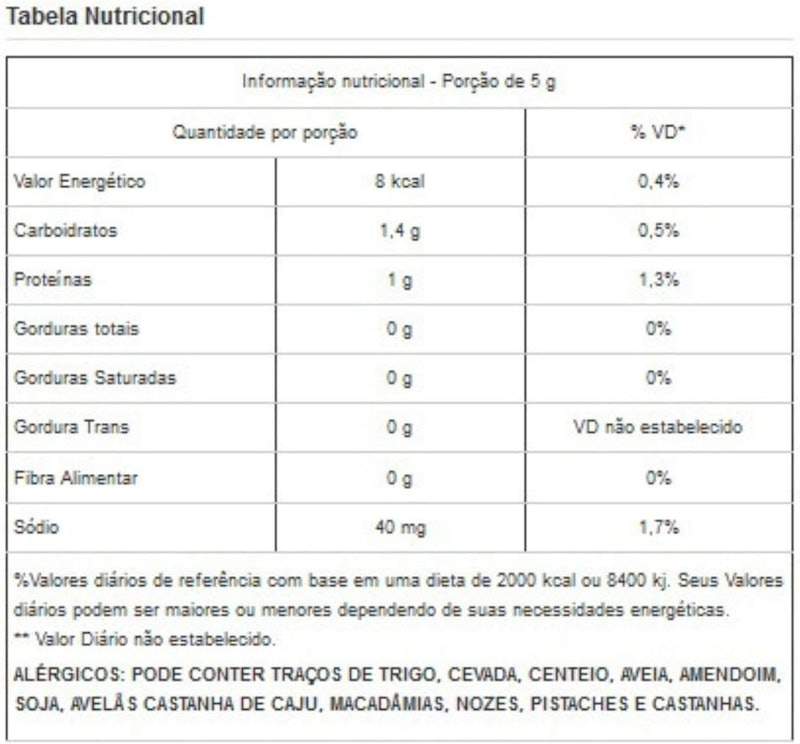 Tabela Nutricional

| Informação nutricional - Porção de 5 g | | |
|---|---|---|
| Quantidade por porção | | % VD* |
| Valor Energético | 8 kcal | 0,4% |
| Carboidratos | 1,4 g | 0,5% |
| Proteínas | 1 g | 1,3% |
| Gorduras totais | 0 g | 0% |
| Gorduras Saturadas | 0 g | 0% |
| Gordura Trans | 0 g | VD não estabelecido |
| Fibra Alimentar | 0 g | 0% |
| Sódio | 40 mg | 1,7% |

%Valores diários de referência com base em uma dieta de 2000 kcal ou 8400 kj. Seus Valores diários podem ser maiores ou menores dependendo de suas necessidades energéticas.
** Valor Diário não estabelecido.
ALÉRGICOS: PODE CONTER TRAÇOS DE TRIGO, CEVADA, CENTEIO, AVEIA, AMENDOIM, SOJA, AVELÃS CASTANHA DE CAJU, MACADÂMIAS, NOZES, PISTACHES E CASTANHAS.